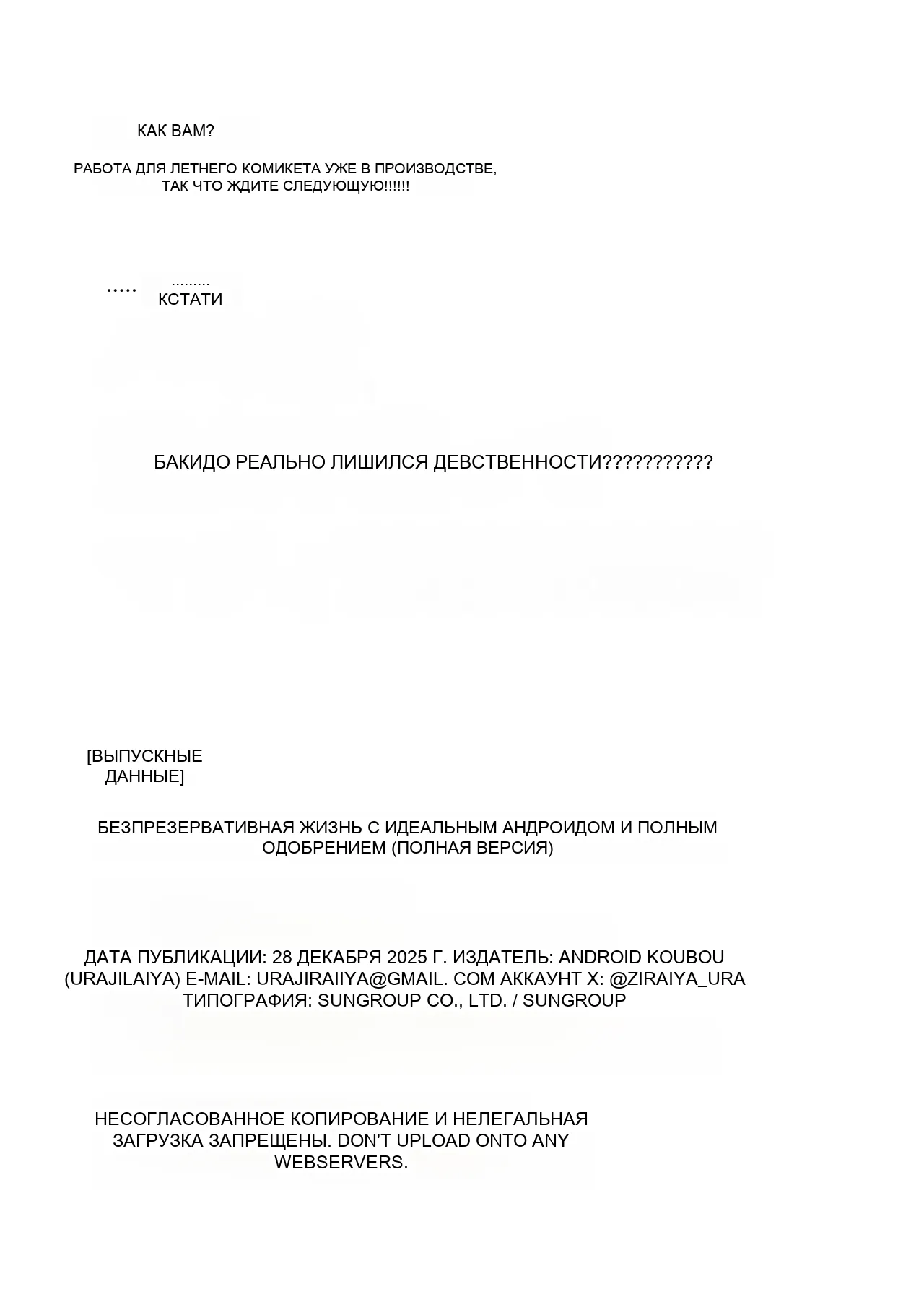 КАК ВАМ?

РАБОТА ДЛЯ ЛЕТНЕГО КОМИКЕТА УЖЕ В ПРОИЗВОДСТВЕ, ТАК ЧТО ЖДИТЕ СЛЕДУЮЩУЮ!!!!!!

.....

.........
КСТАТИ

БАКИДО РЕАЛЬНО ЛИШИЛСЯ ДЕВСТВЕННОСТИ???????????

[ВЫПУСКНЫЕ ДАННЫЕ]

БЕЗПРЕЗЕРВАТИВНАЯ ЖИЗНЬ С ИДЕАЛЬНЫМ АНДРОИДОМ И ПОЛНЫМ ОДОБРЕНИЕМ (ПОЛНАЯ ВЕРСИЯ)

ДАТА ПУБЛИКАЦИИ: 28 ДЕКАБРЯ 2025 Г. ИЗДАТЕЛЬ: ANDROID KOUBOU (URAJILAIYA) E-MAIL: URAJIRAIIYA@GMAIL. COM АККАУНТ X: @ZIRAIYA_URA ТИПОГРАФИЯ: SUNGROUP CO., LTD. / SUNGROUP

НЕСОГЛАСОВАННОЕ КОПИРОВАНИЕ И НЕЛЕГАЛЬНАЯ ЗАГРУЗКА ЗАПРЕЩЕНЫ. DON'T UPLOAD ONTO ANY WEBSERVERS.